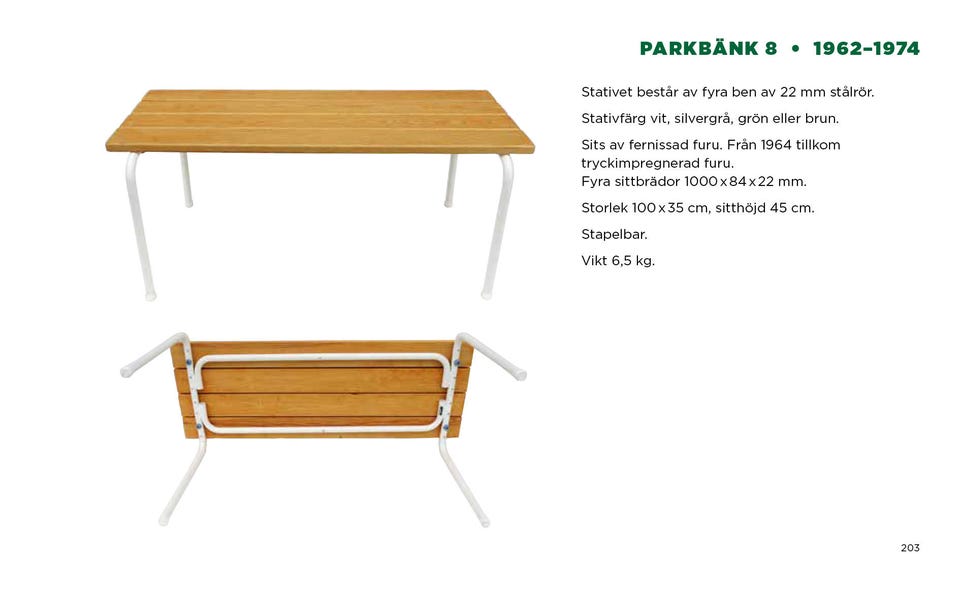 PARKBÄNK 8 • 1962–1974

Stativet består av fyra ben av 22 mm stålrör.

Stativfärg vit, silvergrå, grön eller brun.

Sits av fernissad furu. Från 1964 tillkom tryckimpregnerad furu.
Fyra sittbrädor 1000 x 84 x 22 mm.

Storlek 100 x 35 cm, sitthöjd 45 cm.

Stapelbar.

Vikt 6,5 kg.

203